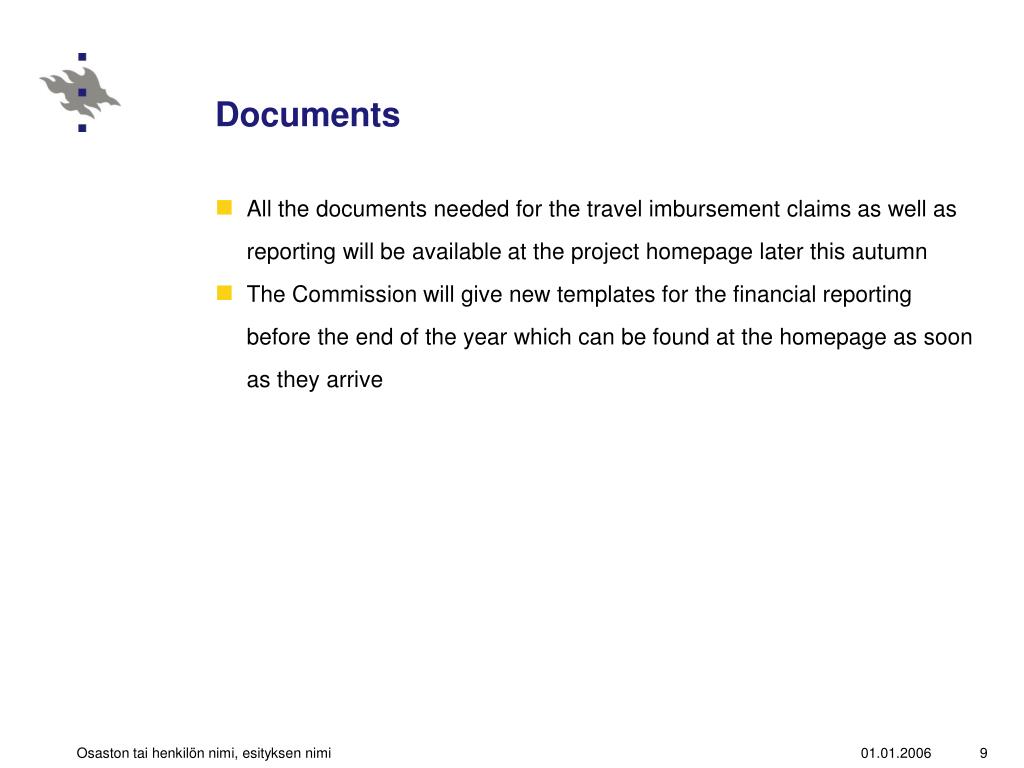 Documents

All the documents needed for the travel imbursement claims as well as reporting will be available at the project homepage later this autumn

The Commission will give new templates for the financial reporting before the end of the year which can be found at the homepage as soon as they arrive

Osaston tai henkilön nimi, esityksen nimi

01.01.2006

9